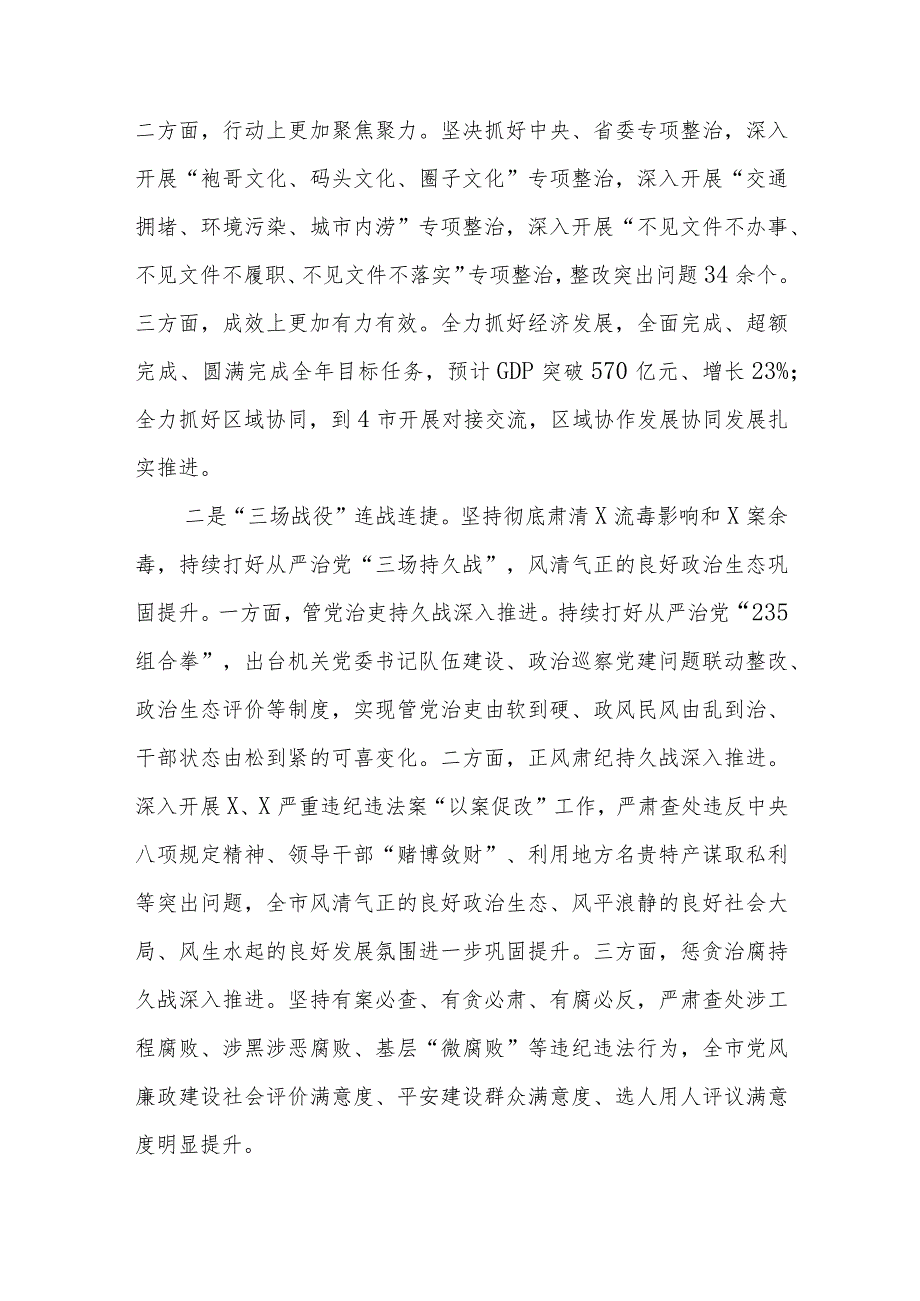 二方面，行动上更加聚焦聚力。坚决抓好中央、省委专项整治，深入开展“袍哥文化、码头文化、圈子文化”专项整治，深入开展“交通拥堵、环境污染、城市内涝”专项整治，深入开展“不见文件不办事、不见文件不履职、不见文件不落实”专项整治，整改突出问题34余个。三方面，成效上更加有力有效。全力抓好经济发展，全面完成、超额完成、圆满完成全年目标任务，预计GDP突破570亿元、增长23%；全力抓好区域协同，到4市开展对接交流，区域协作发展协同发展扎实推进。

二是“三场战役”连战连捷。坚持彻底肃清X流毒影响和X案余毒，持续打好从严治党“三场持久战”，风清气正的良好政治生态巩固提升。一方面，管党治吏持久战深入推进。持续打好从严治党“235组合拳”，出台机关党委书记队伍建设、政治巡察党建问题联动整改、政治生态评价等制度，实现管党治吏由软到硬、政风民风由乱到治、干部状态由松到紧的可喜变化。二方面，正风肃纪持久战深入推进。深入开展X、X严重违纪违法案“以案促改”工作，严肃查处违反中央八项规定精神、领导干部“赌博敛财”、利用地方名贵特产谋取私利等突出问题，全市风清气正的良好政治生态、风平浪静的良好社会大局、风生水起的良好发展氛围进一步巩固提升。三方面，惩贪治腐持久战深入推进。坚持有案必查、有贪必肃、有腐必反，严肃查处涉工程腐败、涉黑涉恶腐败、基层“微腐败”等违纪违法行为，全市党风廉政建设社会评价满意度、平安建设群众满意度、选人用人评议满意度明显提升。